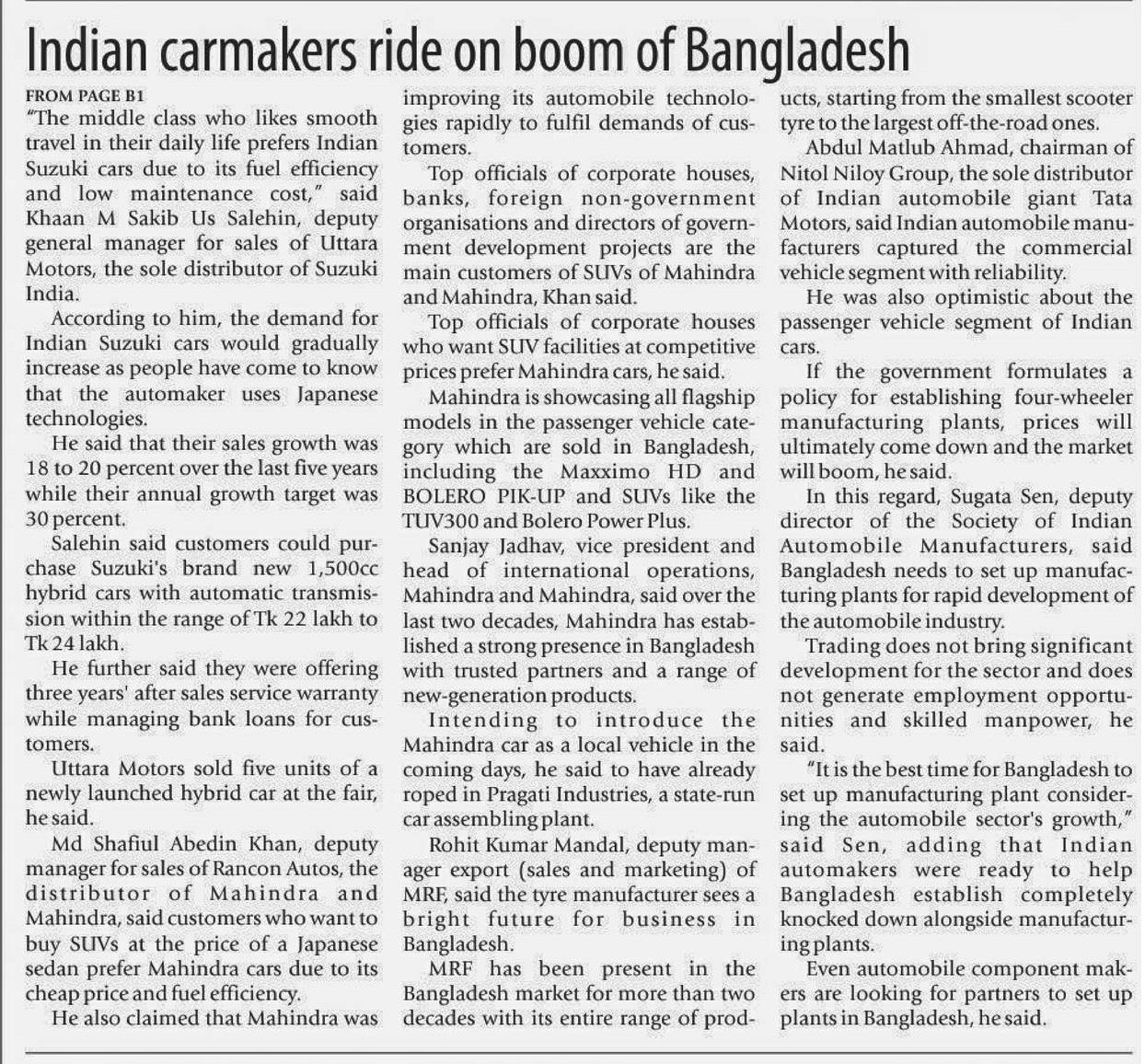 Indian carmakers ride on boom of Bangladesh

FROM PAGE B1

"The middle class who likes smooth travel in their daily life prefers Indian Suzuki cars due to its fuel efficiency and low maintenance cost," said Khaan M Sakib Us Salehin, deputy general manager for sales of Uttara Motors, the sole distributor of Suzuki India.

According to him, the demand for Indian Suzuki cars would gradually increase as people have come to know that the automaker uses Japanese technologies.

He said that their sales growth was 18 to 20 percent over the last five years while their annual growth target was 30 percent.

Salehin said customers could purchase Suzuki's brand new 1,500cc hybrid cars with automatic transmission within the range of Tk 22 lakh to Tk 24 lakh.

He further said they were offering three years' after sales service warranty while managing bank loans for customers.

Uttara Motors sold five units of a newly launched hybrid car at the fair, he said.

Md Shafiul Abedin Khan, deputy manager for sales of Rancon Autos, the distributor of Mahindra and Mahindra, said customers who want to buy SUVs at the price of a Japanese sedan prefer Mahindra cars due to its cheap price and fuel efficiency.

He also claimed that Mahindra was improving its automobile technologies rapidly to fulfil demands of customers.

Top officials of corporate houses, banks, foreign non-government organisations and directors of government development projects are the main customers of SUVs of Mahindra and Mahindra, Khan said.

Top officials of corporate houses who want SUV facilities at competitive prices prefer Mahindra cars, he said.

Mahindra is showcasing all flagship models in the passenger vehicle category which are sold in Bangladesh, including the Maxximo HD and BOLERO PIK-UP and SUVs like the TUV300 and Bolero Power Plus.

Sanjay Jadhav, vice president and head of international operations, Mahindra and Mahindra, said over the last two decades, Mahindra has established a strong presence in Bangladesh with trusted partners and a range of new-generation products.

Intending to introduce the Mahindra car as a local vehicle in the coming days, he said to have already roped in Pragati Industries, a state-run car assembling plant.

Rohit Kumar Mandal, deputy manager export (sales and marketing) of MRF, said the tyre manufacturer sees a bright future for business in Bangladesh.

MRF has been present in the Bangladesh market for more than two decades with its entire range of products, starting from the smallest scooter tyre to the largest off-the-road ones.

Abdul Matlub Ahmad, chairman of Nitol Niloy Group, the sole distributor of Indian automobile giant Tata Motors, said Indian automobile manufacturers captured the commercial vehicle segment with reliability.

He was also optimistic about the passenger vehicle segment of Indian cars.

If the government formulates a policy for establishing four-wheeler manufacturing plants, prices will ultimately come down and the market will boom, he said.

In this regard, Sugata Sen, deputy director of the Society of Indian Automobile Manufacturers, said Bangladesh needs to set up manufacturing plants for rapid development of the automobile industry.

Trading does not bring significant development for the sector and does not generate employment opportunities and skilled manpower, he said.

"It is the best time for Bangladesh to set up manufacturing plant considering the automobile sector's growth," said Sen, adding that Indian automakers were ready to help Bangladesh establish completely knocked down alongside manufacturing plants.

Even automobile component makers are looking for partners to set up plants in Bangladesh, he said.